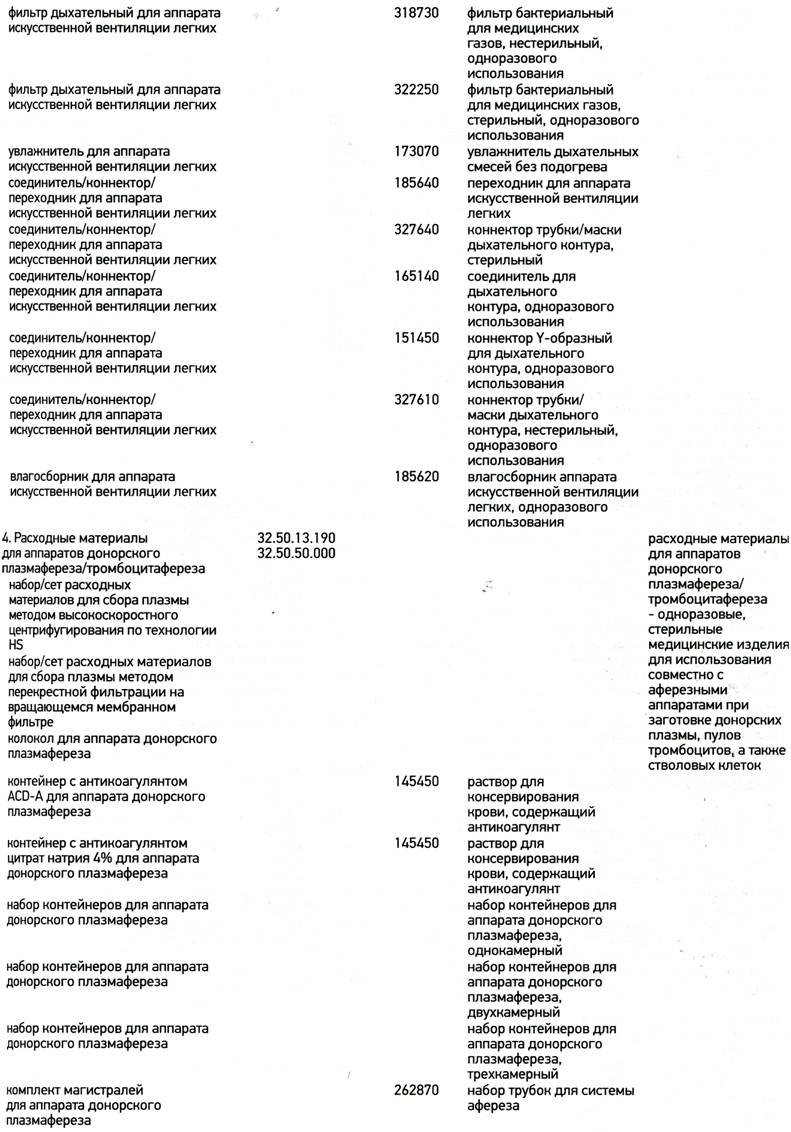 | | | | | |
|---|---|---|---|---|
| фильтр дыхательный для аппарата искусственной вентиляции легких | | 318730 | фильтр бактериальный для медицинских газов, нестерильный, одноразового использования | |
| фильтр дыхательный для аппарата искусственной вентиляции легких | | 322250 | фильтр бактериальный для медицинских газов, стерильный, одноразового использования | |
| увлажнитель для аппарата искусственной вентиляции легких | | 173070 | увлажнитель дыхательных смесей без подогрева | |
| соединитель/коннектор/ переходник для аппарата искусственной вентиляции легких | | 185640 | переходник для аппарата искусственной вентиляции легких | |
| соединитель/коннектор/ переходник для аппарата искусственной вентиляции легких | | 327640 | коннектор трубки/маски дыхательного контура, стерильный | |
| соединитель/коннектор/ переходник для аппарата искусственной вентиляции легких | | 165140 | соединитель для дыхательного контура, одноразового использования | |
| соединитель/коннектор/ переходник для аппарата искусственной вентиляции легких | | 151450 | коннектор Y-образный для дыхательного контура, одноразового использования | |
| соединитель/коннектор/ переходник для аппарата искусственной вентиляции легких | | 327610 | коннектор трубки/ маски дыхательного контура, нестерильный, одноразового использования | |
| влагосборник для аппарата искусственной вентиляции легких | | 185620 | влагосборник аппарата искусственной вентиляции легких, одноразового использования | |
| 4. Расходные материалы для аппаратов донорского плазмафереза/тромбоцитафереза | 32.50.13.190 32.50.50.000 | | | расходные материалы для аппаратов донорского плазмафереза/ тромбоцитафереза - одноразовые, стерильные медицинские изделия для использования совместно с аферезными аппаратами при заготовке донорских плазмы, пулов тромбоцитов, а также стволовых клеток |
| набор/сет расходных материалов для сбора плазмы методом высокоскоростного центрифугирования по технологии HS | | | | |
| набор/сет расходных материалов для сбора плазмы методом перекрестной фильтрации на вращающемся мембранном фильтре | | | | |
| колокол для аппарата донорского плазмафереза | | | | |
| контейнер с антикоагулянтом ACD-A для аппарата донорского плазмафереза | | 145450 | раствор для консервирования крови, содержащий антикоагулянт | |
| контейнер с антикоагулянтом цитрат натрия 4% для аппарата донорского плазмафереза | | 145450 | раствор для консервирования крови, содержащий антикоагулянт | |
| набор контейнеров для аппарата донорского плазмафереза | | | набор контейнеров для аппарата донорского плазмафереза, однокамерный | |
| набор контейнеров для аппарата донорского плазмафереза | | | набор контейнеров для аппарата донорского плазмафереза, двухкамерный | |
| набор контейнеров для аппарата донорского плазмафереза | | | набор контейнеров для аппарата донорского плазмафереза, трехкамерный | |
| комплект магистралей для аппарата донорского плазмафереза | | 262870 | набор трубок для системы афереза | |